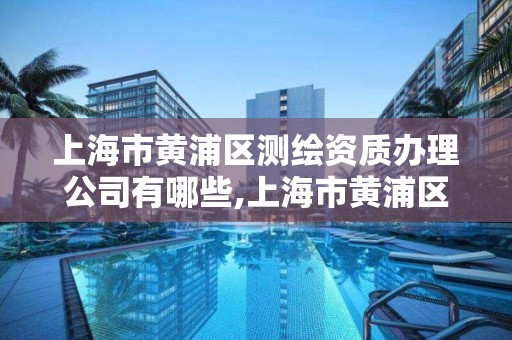 上海市黄浦区测绘资质办理公司有哪些,上海市黄浦区